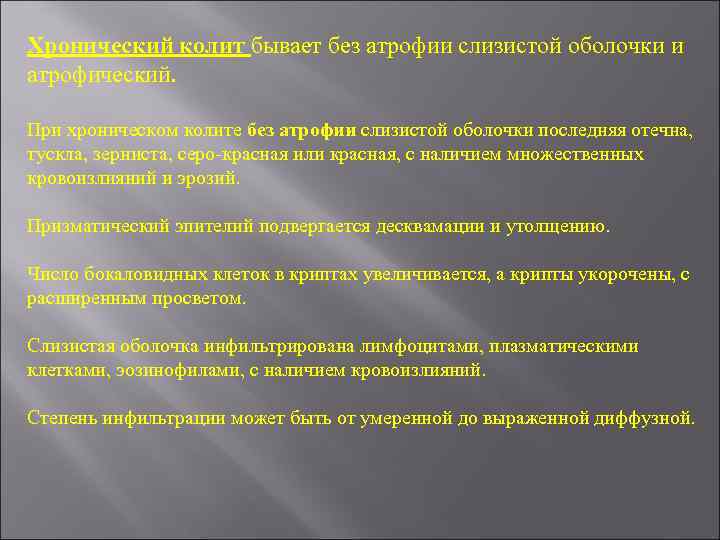 Хронический колит бывает без атрофии слизистой оболочки и атрофический.

При хроническом колите без атрофии слизистой оболочки последняя отечна, тускла, зерниста, серо-красная или красная, с наличием множественных кровоизлияний и эрозий.

Призматический эпителий подвергается десквамации и утолщению.

Число бокаловидных клеток в криптах увеличивается, а крипты укорочены, с расширенным просветом.

Слизистая оболочка инфильтрирована лимфоцитами, плазматическими клетками, эозинофилами, с наличием кровоизлияний.

Степень инфильтрации может быть от умеренной до выраженной диффузной.